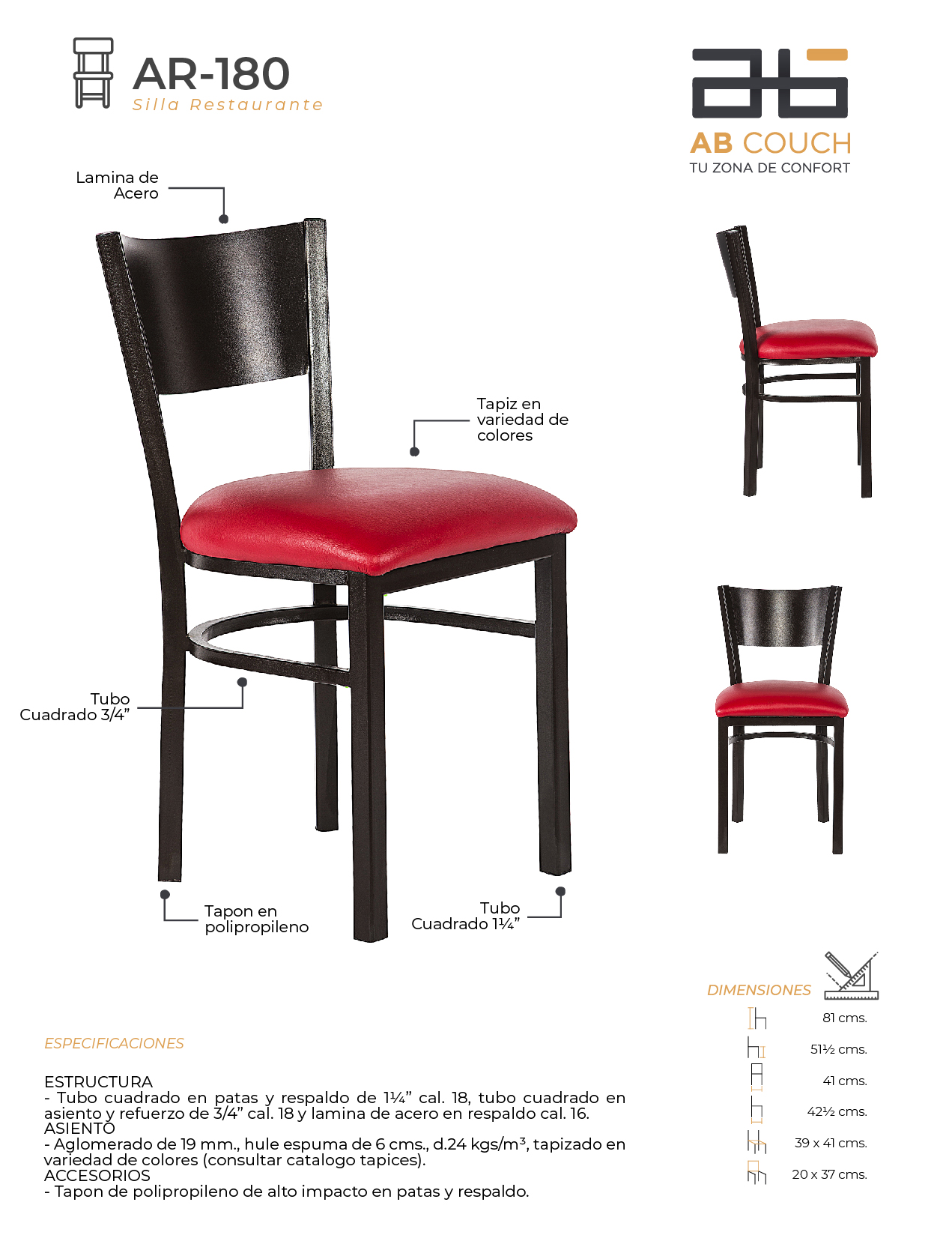 AR-180
Silla Restaurante

AB COUCH
TU ZONA DE CONFORT

Lamina de
Acero

Tapiz en
variedad de
colores

Tubo
Cuadrado 3/4"

Tapon en
polipropileno

Tubo
Cuadrado 1¼"

DIMENSIONES

81 cms.

51½ cms.

41 cms.

42½ cms.

39 x 41 cms.

20 x 37 cms.

ESPECIFICACIONES

ESTRUCTURA
- Tubo cuadrado en patas y respaldo de 1¼" cal. 18, tubo cuadrado en asiento y refuerzo de 3/4" cal. 18 y lamina de acero en respaldo cal. 16.
ASIENTO
- Aglomerado de 19 mm., hule espuma de 6 cms., d.24 kgs/$m^3$, tapizado en variedad de colores (consultar catalogo tapices).
ACCESORIOS
- Tapon de polipropileno de alto impacto en patas y respaldo.